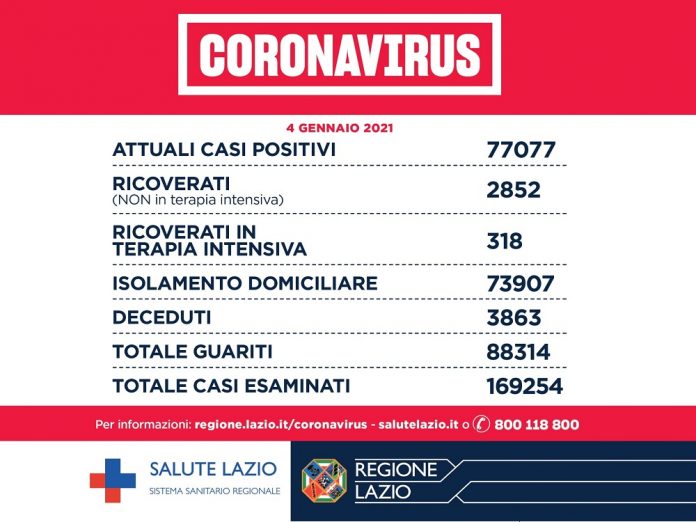 CORONAVIRUS

4 GENNAIO 2021

ATTUALI CASI POSITIVI 77077

RICOVERATI
(NON in terapia intensiva) 2852

RICOVERATI IN
TERAPIA INTENSIVA 318

ISOLAMENTO DOMICILIARE 73907

DECEDUTI 3863

TOTALE GUARITI 88314

TOTALE CASI ESAMINATI 169254

Per informazioni: regione.lazio.it/coronavirus - salutelazio.it o 800 118 800

SALUTE LAZIO
SISTEMA SANITARIO REGIONALE

REGIONE
LAZIO